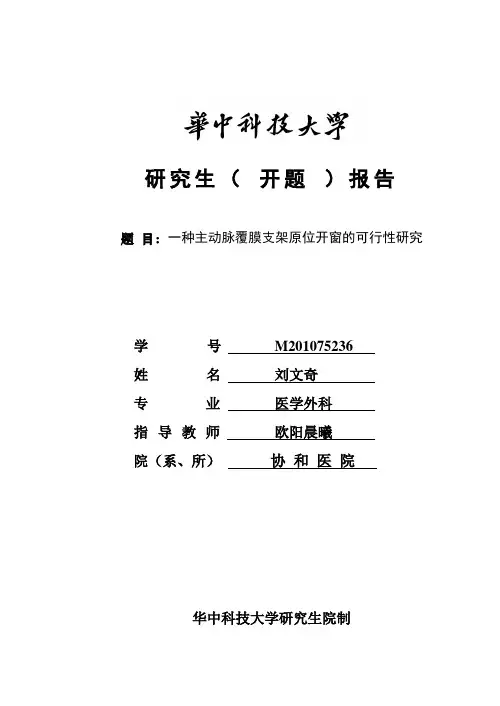 華中科技大學

研究生（　开题　）报告

题 目：一种主动脉覆膜支架原位开窗的可行性研究

学　　　号　M201075236

姓　　　名　刘文奇

专　　　业　医学外科

指 导 教 师　欧阳晨曦

院（系、所）　协 和 医 院

华中科技大学研究生院制